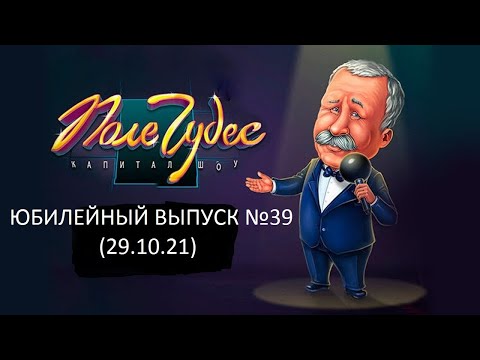 Поле Чудес
КАПИТАЛ ШОУ

ЮБИЛЕЙНЫЙ ВЫПУСК №39
(29.10.21)